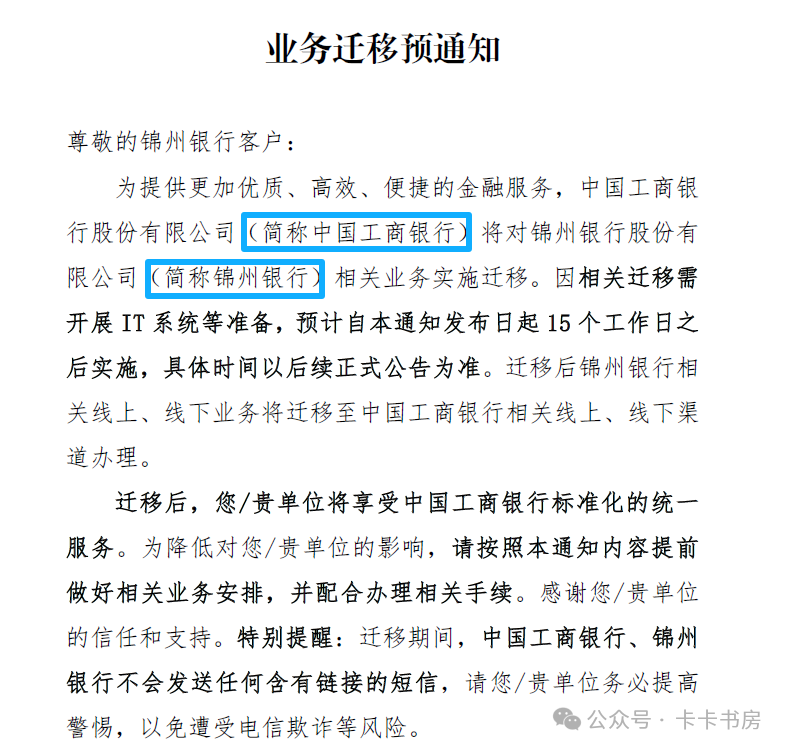 业务迁移预通知

尊敬的锦州银行客户：

为提供更加优质、高效、便捷的金融服务，中国工商银行股份有限公司（简称中国工商银行）将对锦州银行股份有限公司（简称锦州银行）相关业务实施迁移。因相关迁移需开展 IT 系统等准备，预计自本通知发布日起 15 个工作日之后实施，具体时间以后续正式公告为准。迁移后锦州银行相关线上、线下业务将迁移至中国工商银行相关线上、线下渠道办理。

迁移后，您/贵单位将享受中国工商银行标准化的统一服务。为降低对您/贵单位的影响，请按照本通知内容提前做好相关业务安排，并配合办理相关手续。感谢您/贵单位的信任和支持。特别提醒：迁移期间，中国工商银行、锦州银行不会发送任何含有链接的短信，请您/贵单位务必提高警惕，以免遭受电信欺诈等风险。

公众号 · 卡卡书房